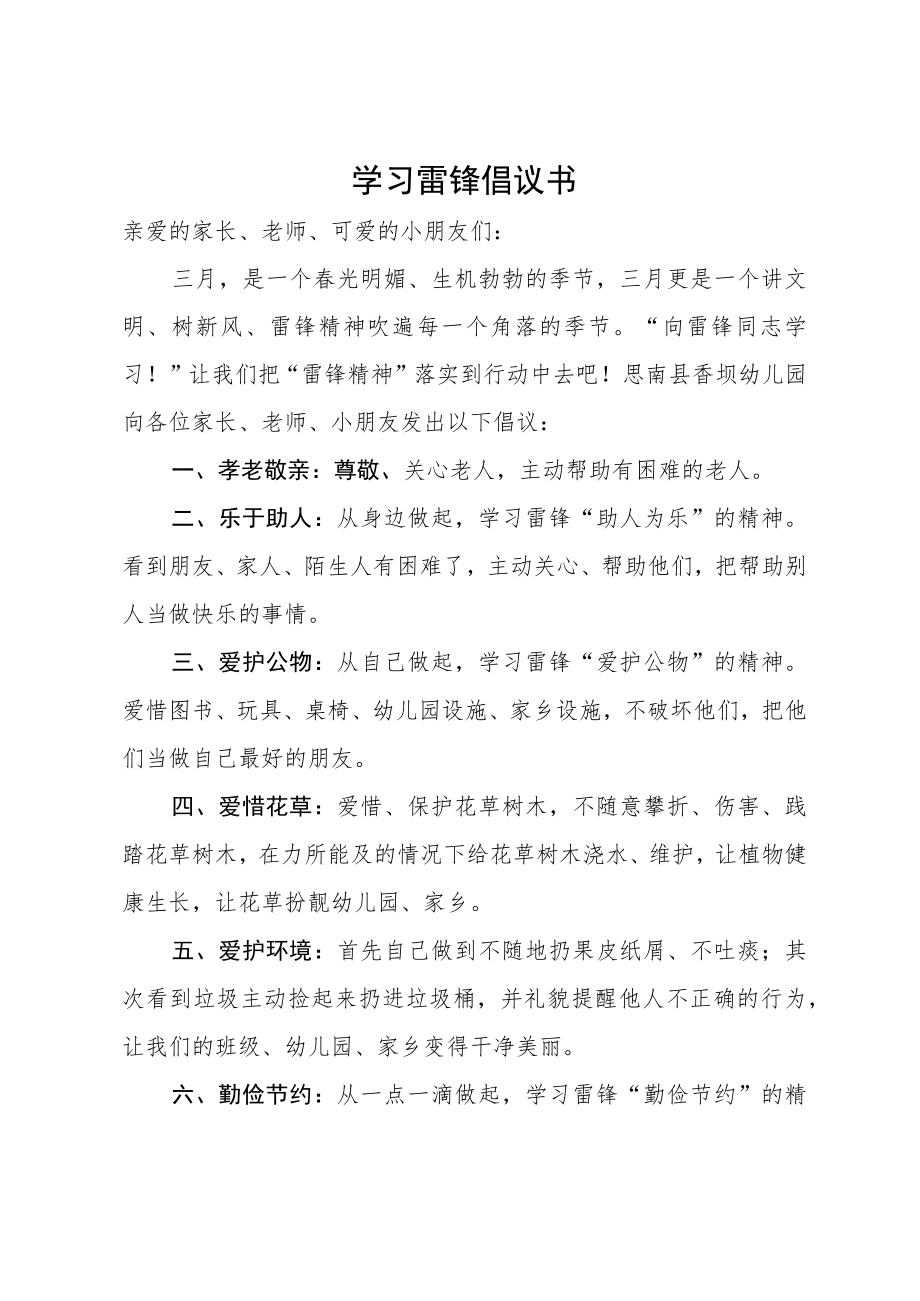 学习雷锋倡议书

亲爱的家长、老师、可爱的小朋友们：

三月，是一个春光明媚、生机勃勃的季节，三月更是一个讲文明、树新风、雷锋精神吹遍每一个角落的季节。“向雷锋同志学习！”让我们把“雷锋精神”落实到行动中去吧！思南县香坝幼儿园向各位家长、老师、小朋友发出以下倡议：

一、孝老敬亲：尊敬、关心老人，主动帮助有困难的老人。

二、乐于助人：从身边做起，学习雷锋“助人为乐”的精神。看到朋友、家人、陌生人有困难了，主动关心、帮助他们，把帮助别人当做快乐的事情。

三、爱护公物：从自己做起，学习雷锋“爱护公物”的精神。爱惜图书、玩具、桌椅、幼儿园设施、家乡设施，不破坏他们，把他们当做自己最好的朋友。

四、爱惜花草：爱惜、保护花草树木，不随意攀折、伤害、践踏花草树木，在力所能及的情况下给花草树木浇水、维护，让植物健康生长，让花草扮靓幼儿园、家乡。

五、爱护环境：首先自己做到不随地扔果皮纸屑、不吐痰；其次看到垃圾主动捡起来扔进垃圾桶，并礼貌提醒他人不正确的行为，让我们的班级、幼儿园、家乡变得干净美丽。

六、勤俭节约：从一点一滴做起，学习雷锋“勤俭节约”的精